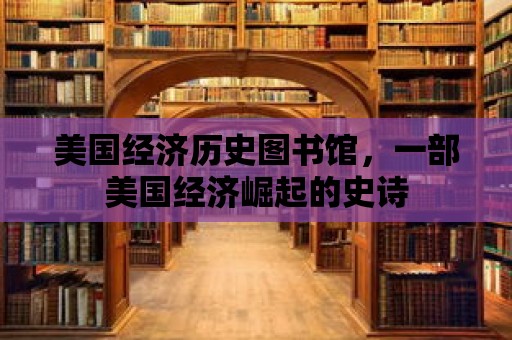 美国经济历史图书馆，一部美国经济崛起的史诗